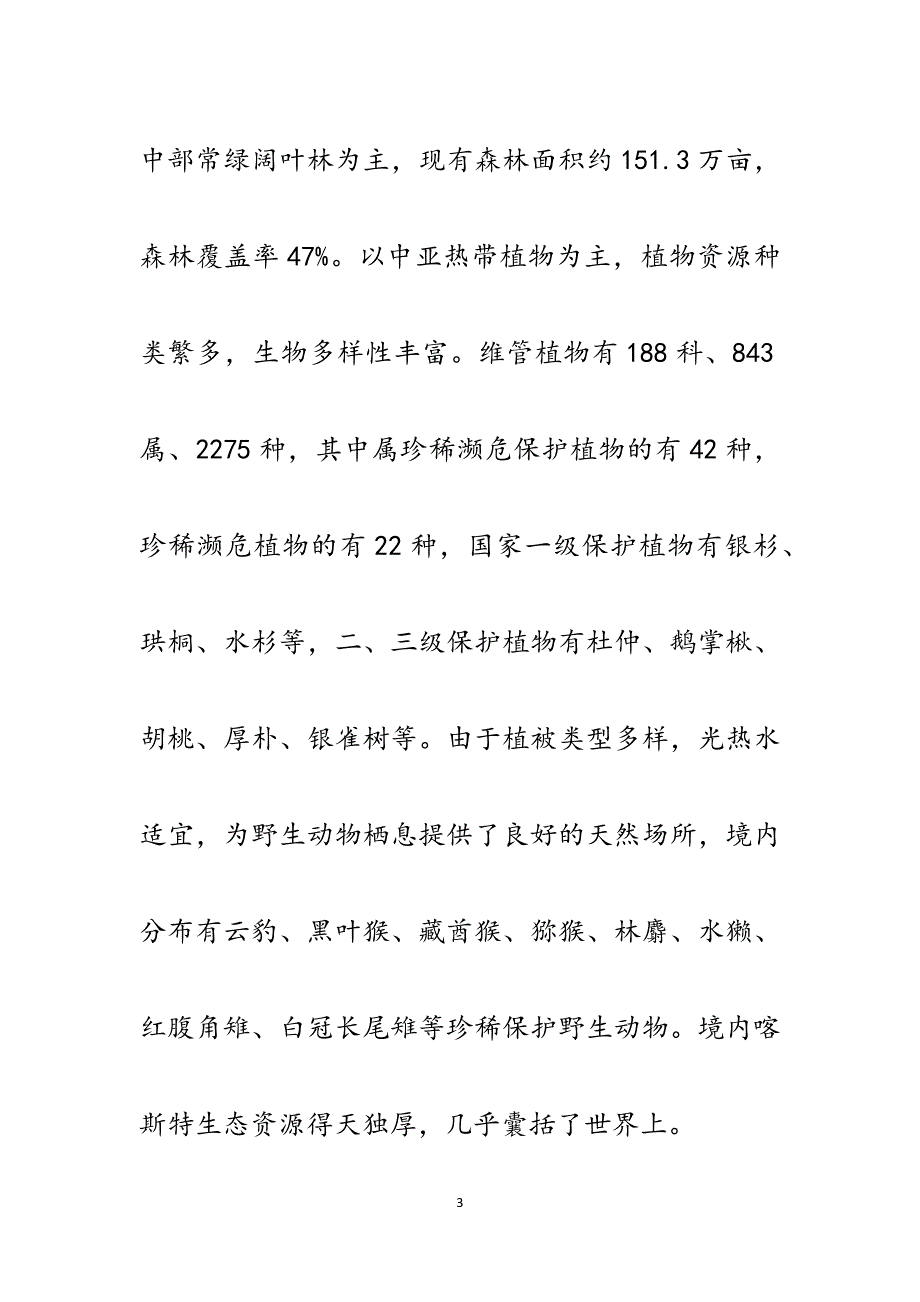 中部常绿阔叶林为主，现有森林面积约151.3万亩，森林覆盖率47%。以中亚热带植物为主，植物资源种类繁多，生物多样性丰富。维管植物有188科、843属、2275种，其中属珍稀濒危保护植物的有42种，珍稀濒危植物的有22种，国家一级保护植物有银杉、珙桐、水杉等，二、三级保护植物有杜仲、鹅掌楸、胡桃、厚朴、银雀树等。由于植被类型多样，光热水适宜，为野生动物栖息提供了良好的天然场所，境内分布有云豹、黑叶猴、藏酋猴、猕猴、林麝、水獭、红腹角雉、白冠长尾雉等珍稀保护野生动物。境内喀斯特生态资源得天独厚，几乎囊括了世界上。

3